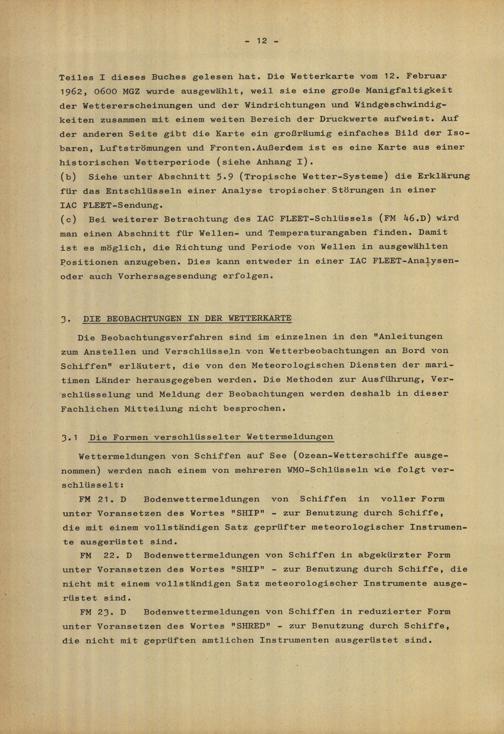 - 12 -

Teiles I dieses Buches gelesen hat. Die Wetterkarte vom 12. Februar 1962, 0600 MGZ wurde ausgewählt, weil sie eine große Manigfaltigkeit der Wettererscheinungen und der Windrichtungen und Windgeschwindigkeiten zusammen mit einem weiten Bereich der Druckwerte aufweist. Auf der anderen Seite gibt die Karte ein großräumig einfaches Bild der Isobaren, Luftströmungen und Fronten.Außerdem ist es eine Karte aus einer historischen Wetterperiode (siehe Anhang I).
(b) Siehe unter Abschnitt 5.9 (Tropische Wetter-Systeme) die Erklärung für das Entschlüsseln einer Analyse tropischer Störungen in einer IAC FLEET-Sendung.
(c) Bei weiterer Betrachtung des IAC FLEET-Schlüssels (FM 46.D) wird man einen Abschnitt für Wellen- und Temperaturangaben finden. Damit ist es möglich, die Richtung und Periode von Wellen in ausgewählten Positionen anzugeben. Dies kann entweder in einer IAC FLEET-Analysen- oder auch Vorhersagesendung erfolgen.

3. DIE BEOBACHTUNGEN IN DER WETTERKARTE

Die Beobachtungsverfahren sind im einzelnen in den "Anleitungen zum Anstellen und Verschlüsseln von Wetterbeobachtungen an Bord von Schiffen" erläutert, die von den Meteorologischen Diensten der maritimen Länder herausgegeben werden. Die Methoden zur Ausführung, Verschlüsselung und Meldung der Beobachtungen werden deshalb in dieser Fachlichen Mitteilung nicht besprochen.

3.1 Die Formen verschlüsselter Wettermeldungen

Wettermeldungen von Schiffen auf See (Ozean-Wetterschiffe ausgenommen) werden nach einem von mehreren WMO-Schlüsseln wie folgt verschlüsselt:

FM 21. D Bodenwettermeldungen von Schiffen in voller Form unter Voransetzen des Wortes "SHIP" - zur Benutzung durch Schiffe, die mit einem vollständigen Satz geprüfter meteorologischer Instrumente ausgerüstet sind.

FM 22. D Bodenwettermeldungen von Schiffen in abgekürzter Form unter Voransetzen des Wortes "SHIP" - zur Benutzung durch Schiffe, die nicht mit einem vollständigen Satz meteorologischer Instrumente ausgerüstet sind.

FM 23. D Bodenwettermeldungen von Schiffen in reduzierter Form unter Voransetzen des Wortes "SHRED" - zur Benutzung durch Schiffe, die nicht mit geprüften amtlichen Instrumenten ausgerüstet sind.